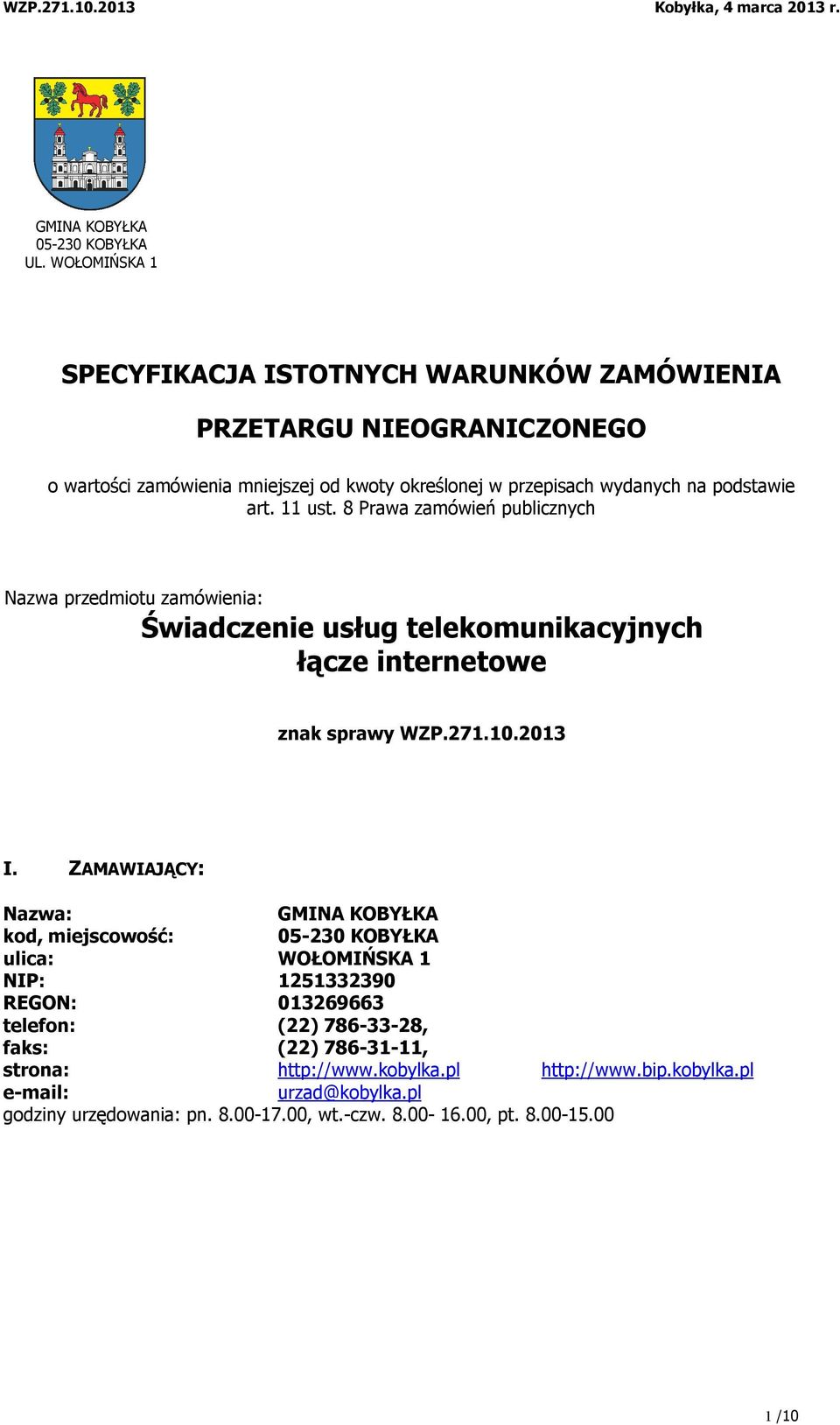 WZP.271.10.2013

Kobyłka, 4 marca 2013 r.

GMINA KOBYŁKA
05-230 KOBYŁKA
UL. WOŁOMIŃSKA 1

SPECYFIKACJA ISTOTNYCH WARUNKÓW ZAMÓWIENIA

PRZETARGU NIEOGRANICZONEGO

o wartości zamówienia mniejszej od kwoty określonej w przepisach wydanych na podstawie art. 11 ust. 8 Prawa zamówień publicznych

Nazwa przedmiotu zamówienia:
Świadczenie usług telekomunikacyjnych
łącze internetowe

znak sprawy WZP.271.10.2013

I. ZAMAWIAJĄCY:

Nazwa: GMINA KOBYŁKA
kod, miejscowość: 05-230 KOBYŁKA
ulica: WOŁOMIŃSKA 1
NIP: 1251332390
REGON: 013269663
telefon: (22) 786-33-28,
faks: (22) 786-31-11,
strona: http://www.kobylka.pl http://www.bip.kobylka.pl
e-mail: urzad@kobylka.pl
godziny urzędowania: pn. 8.00-17.00, wt.-czw. 8.00- 16.00, pt. 8.00-15.00

1 /10